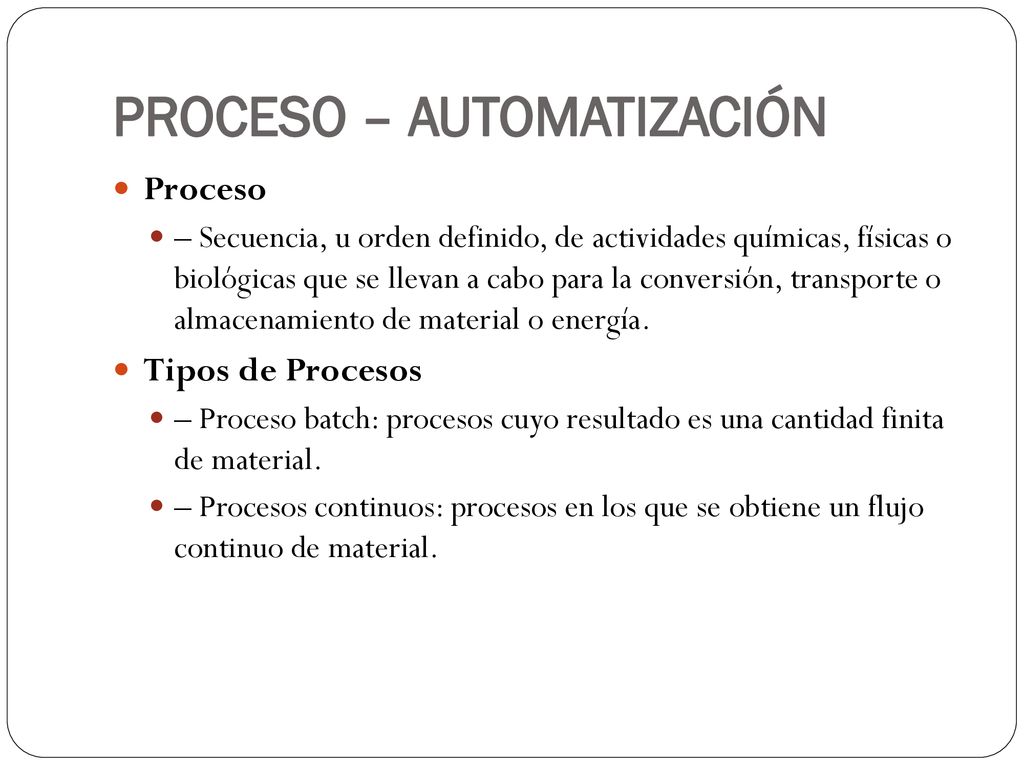 PROCESO – AUTOMATIZACIÓN

Proceso

– Secuencia, u orden definido, de actividades químicas, físicas o biológicas que se llevan a cabo para la conversión, transporte o almacenamiento de material o energía.

Tipos de Procesos

– Proceso batch: procesos cuyo resultado es una cantidad finita de material.

– Procesos continuos: procesos en los que se obtiene un flujo continuo de material.